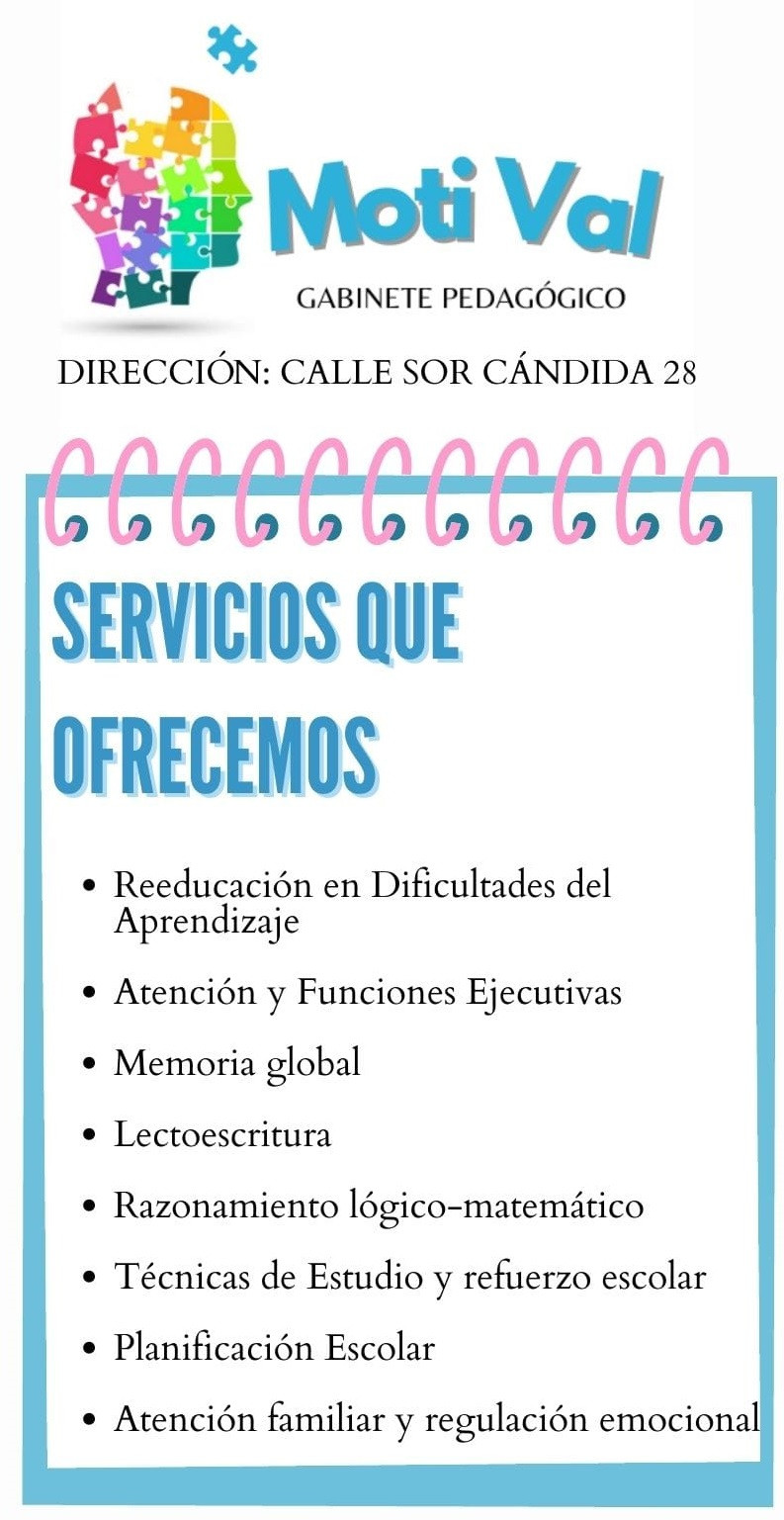 Moti Val
GABINETE PEDAGÓGICO

DIRECCIÓN: CALLE SOR CÁNDIDA 28

SERVICIOS QUE OFRECEMOS

- Reeducación en Dificultades del Aprendizaje
- Atención y Funciones Ejecutivas
- Memoria global
- Lectoescritura
- Razonamiento lógico-matemático
- Técnicas de Estudio y refuerzo escolar
- Planificación Escolar
- Atención familiar y regulación emocional